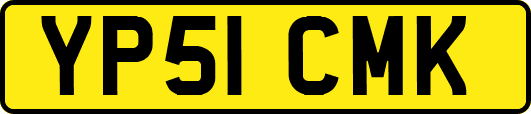 YP51 CMK